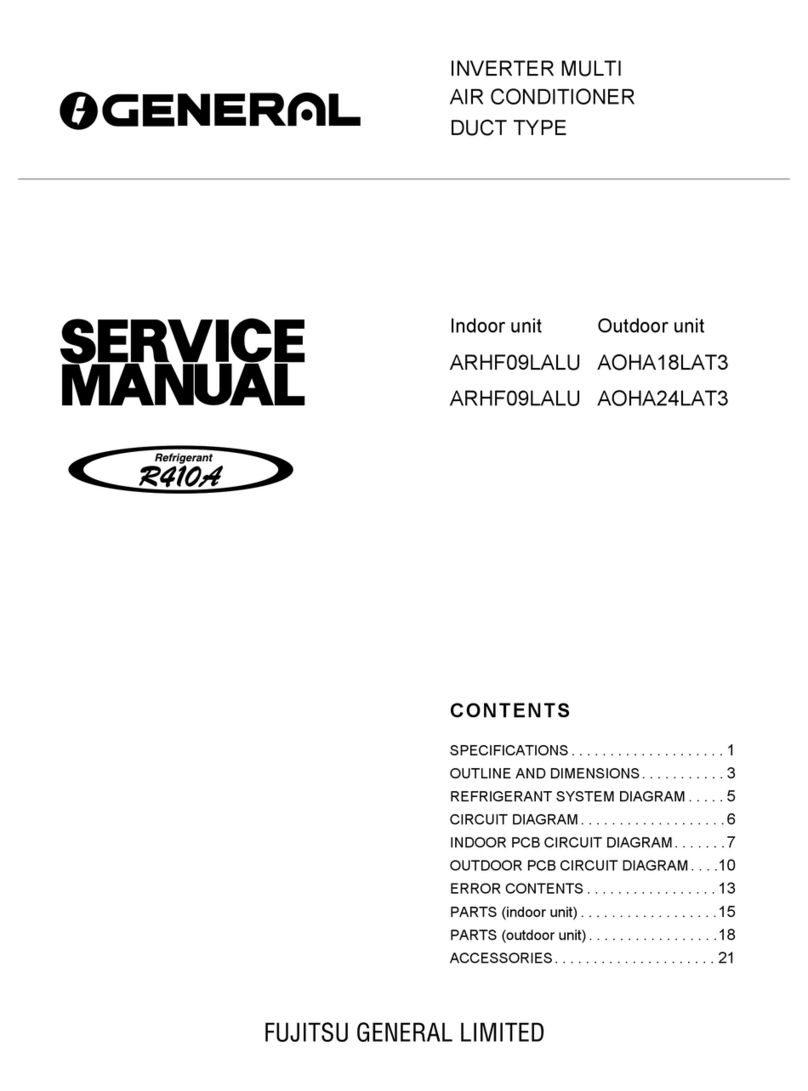 GENERAL

INVERTER MULTI
AIR CONDITIONER
DUCT TYPE

SERVICE MANUAL

Refrigerant
R410A

| Indoor unit | Outdoor unit |
|---|---|
| ARHF09LALU | AOHA18LAT3 |
| ARHF09LALU | AOHA24LAT3 |

CONTENTS

SPECIFICATIONS . . . . . . . . . . . . . . . . . . . . 1
OUTLINE AND DIMENSIONS . . . . . . . . . . . 3
REFRIGERANT SYSTEM DIAGRAM . . . . . 5
CIRCUIT DIAGRAM . . . . . . . . . . . . . . . . . . . 6
INDOOR PCB CIRCUIT DIAGRAM . . . . . . . 7
OUTDOOR PCB CIRCUIT DIAGRAM . . . . 10
ERROR CONTENTS . . . . . . . . . . . . . . . . . 13
PARTS (indoor unit) . . . . . . . . . . . . . . . . . . 15
PARTS (outdoor unit) . . . . . . . . . . . . . . . . . 18
ACCESSORIES . . . . . . . . . . . . . . . . . . . . . 21

FUJITSU GENERAL LIMITED